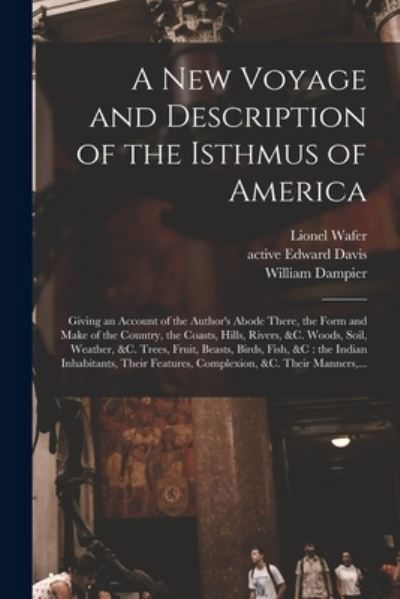 A New Voyage and Description of the Isthmus of America

Lionel Wafer
active Edward Davis
William Dampier

Giving an Account of the Author's Abode There, the Form and Make of the Country, the Coasts, Hills, Rivers, &C. Woods, Soil, Weather, &C. Trees, Fruit, Beasts, Birds, Fish, &C : the Indian Inhabitants, Their Features, Complexion, &C. Their Manners,...